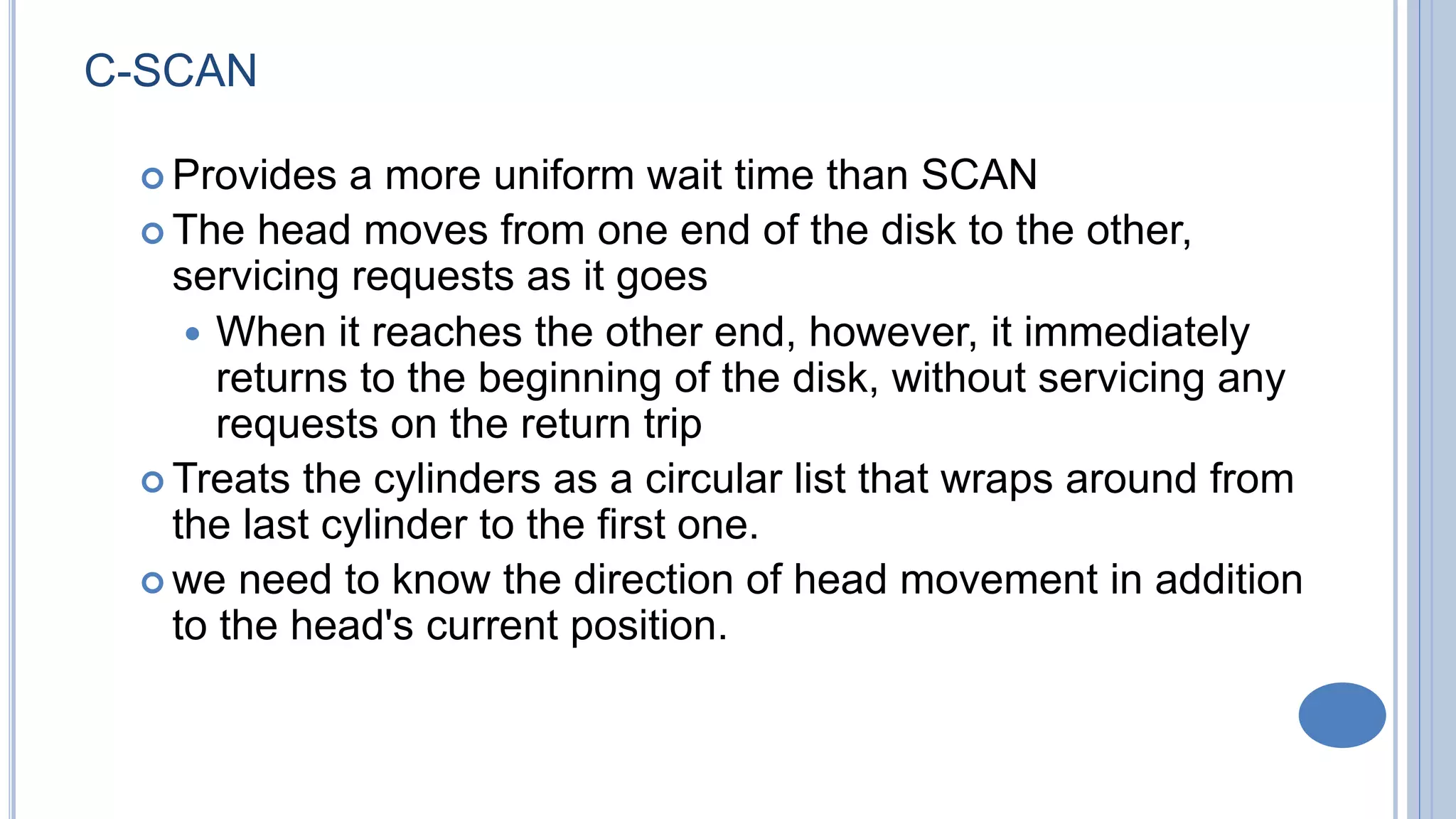 C-SCAN

Provides a more uniform wait time than SCAN

The head moves from one end of the disk to the other, servicing requests as it goes

When it reaches the other end, however, it immediately returns to the beginning of the disk, without servicing any requests on the return trip

Treats the cylinders as a circular list that wraps around from the last cylinder to the first one.

we need to know the direction of head movement in addition to the head's current position.